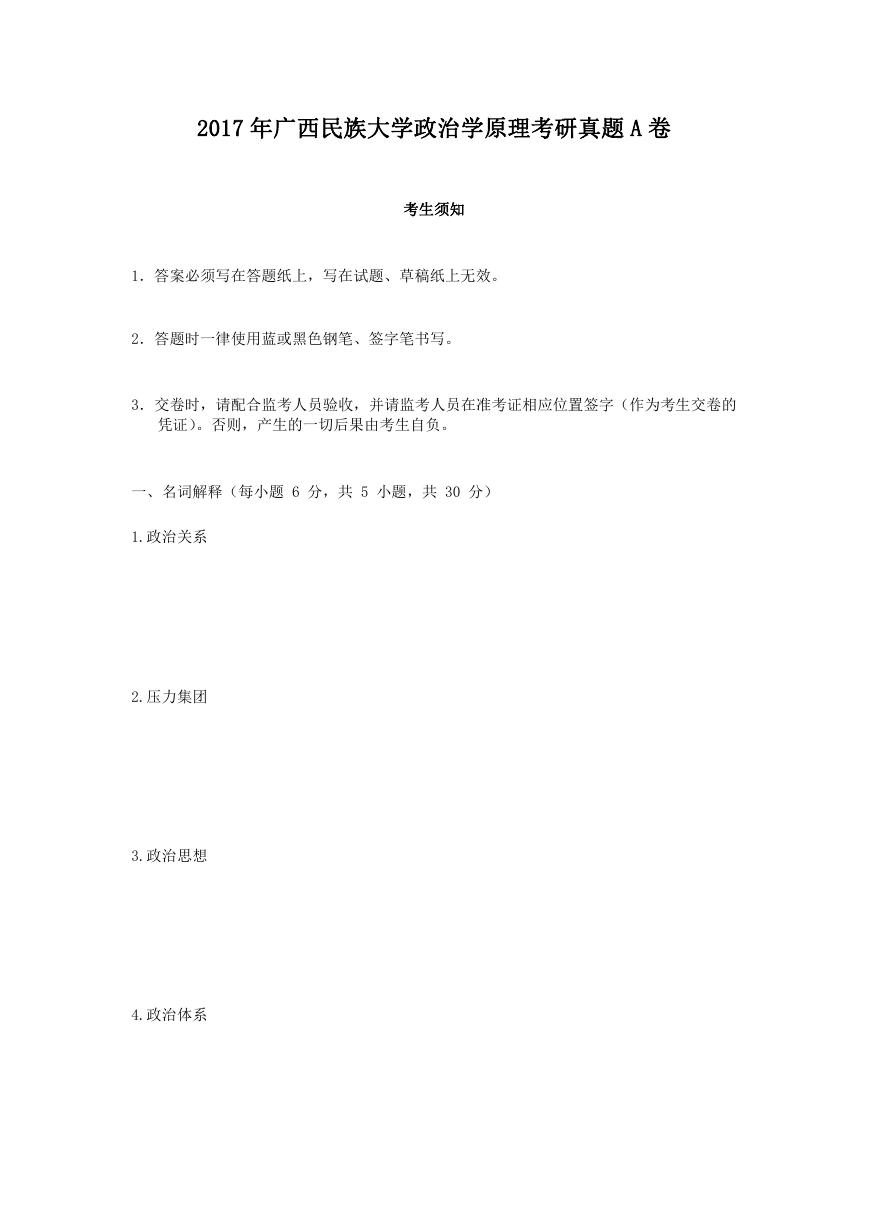 2017年广西民族大学政治学原理考研真题A卷

考生须知

1. 答案必须写在答题纸上，写在试题、草稿纸上无效。

2. 答题时一律使用蓝或黑色钢笔、签字笔书写。

3. 交卷时，请配合监考人员验收，并请监考人员在准考证相应位置签字（作为考生交卷的凭证）。否则，产生的一切后果由考生自负。

一、名词解释（每小题 6 分，共 5 小题，共 30 分）

1.政治关系

2.压力集团

3.政治思想

4.政治体系